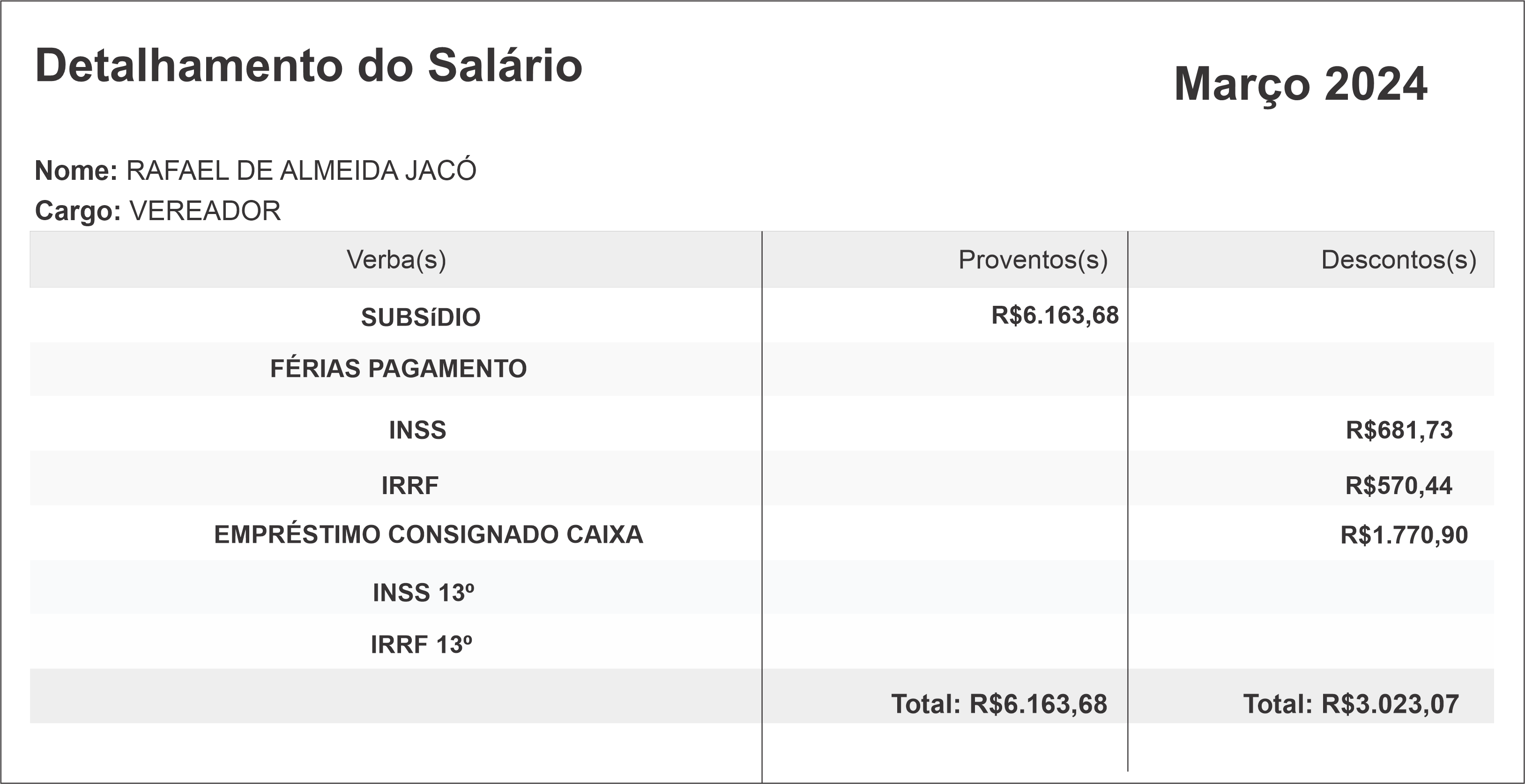 Detalhamento do Salário

Março 2024

Nome: RAFAEL DE ALMEIDA JACÓ
Cargo: VEREADOR

| Verba(s) | Proventos(s) | Descontos(s) |
|---|---|---|
| SUBSíDIO | R$6.163,68 | |
| FÉRIAS PAGAMENTO | | |
| INSS | | R$681,73 |
| IRRF | | R$570,44 |
| EMPRÉSTIMO CONSIGNADO CAIXA | | R$1.770,90 |
| INSS 13º | | |
| IRRF 13º | | |
| | Total: R$6.163,68 | Total: R$3.023,07 |